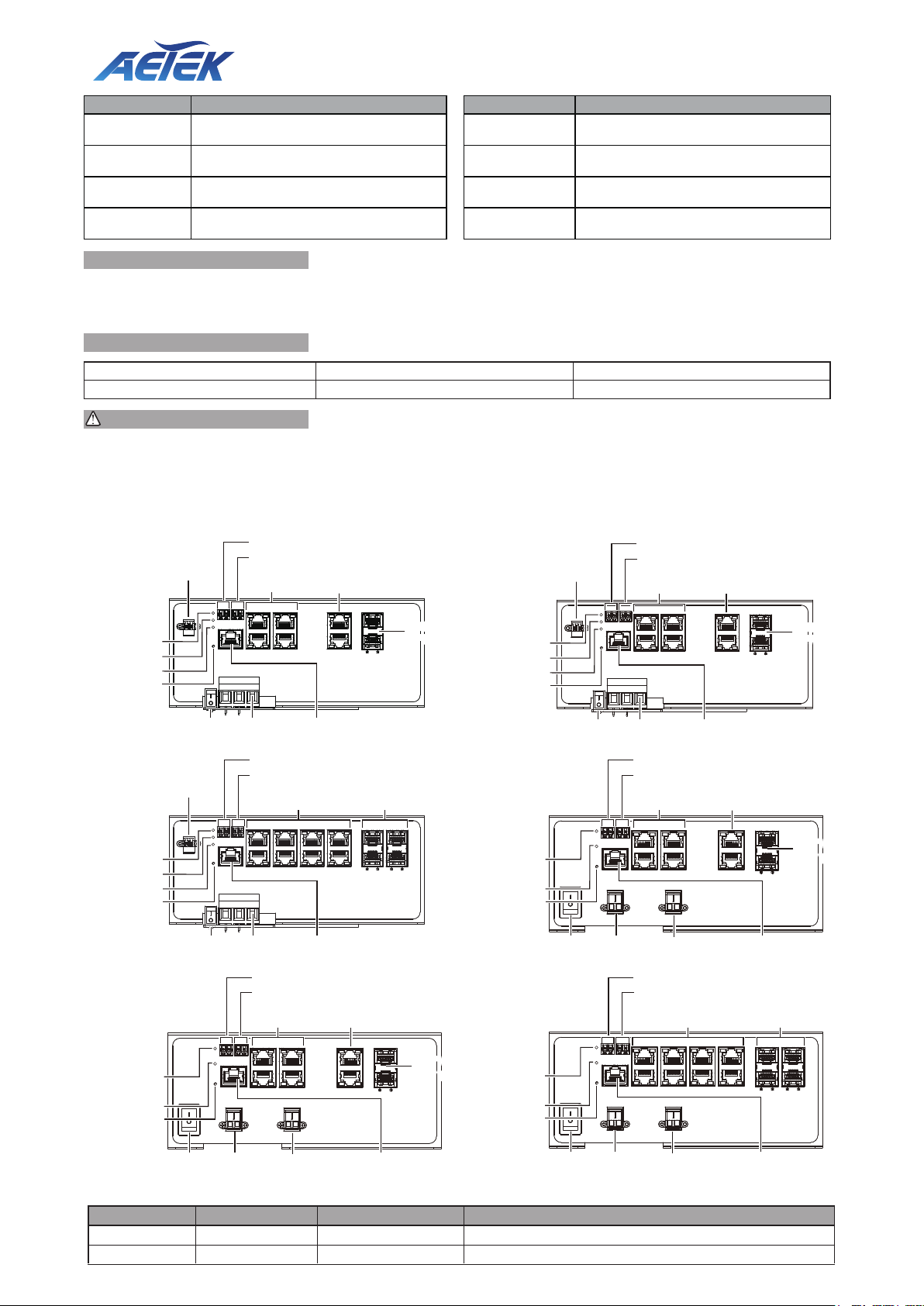 AETEK